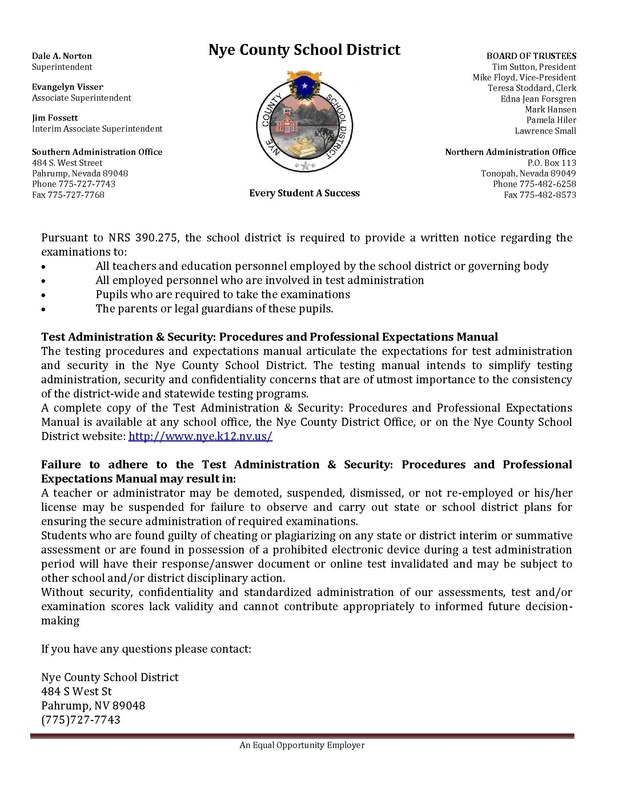 Dale A. Norton
Superintendent

Evangelyn Visser
Associate Superintendent

Jim Fossett
Interim Associate Superintendent

Southern Administration Office
484 S. West Street
Pahrump, Nevada 89048
Phone 775-727-7743
Fax 775-727-7768

Nye County School District

NYE COUNTY SCHOOL DISTRICT

Every Student A Success

BOARD OF TRUSTEES
Tim Sutton, President
Mike Floyd, Vice-President
Teresa Stoddard, Clerk
Edna Jean Forsgren
Mark Hansen
Pamela Hiler
Lawrence Small

Northern Administration Office
P.O. Box 113
Tonopah, Nevada 89049
Phone 775-482-6258
Fax 775-482-8573

Pursuant to NRS 390.275, the school district is required to provide a written notice regarding the examinations to:
• All teachers and education personnel employed by the school district or governing body
• All employed personnel who are involved in test administration
• Pupils who are required to take the examinations
• The parents or legal guardians of these pupils.

Test Administration & Security: Procedures and Professional Expectations Manual
The testing procedures and expectations manual articulate the expectations for test administration and security in the Nye County School District. The testing manual intends to simplify testing administration, security and confidentiality concerns that are of utmost importance to the consistency of the district-wide and statewide testing programs.
A complete copy of the Test Administration & Security: Procedures and Professional Expectations Manual is available at any school office, the Nye County District Office, or on the Nye County School District website: http://www.nye.k12.nv.us/

Failure to adhere to the Test Administration & Security: Procedures and Professional Expectations Manual may result in:
A teacher or administrator may be demoted, suspended, dismissed, or not re-employed or his/her license may be suspended for failure to observe and carry out state or school district plans for ensuring the secure administration of required examinations.
Students who are found guilty of cheating or plagiarizing on any state or district interim or summative assessment or are found in possession of a prohibited electronic device during a test administration period will have their response/answer document or online test invalidated and may be subject to other school and/or district disciplinary action.
Without security, confidentiality and standardized administration of our assessments, test and/or examination scores lack validity and cannot contribute appropriately to informed future decision-making

If you have any questions please contact:

Nye County School District
484 S West St
Pahrump, NV 89048
(775)727-7743

An Equal Opportunity Employer